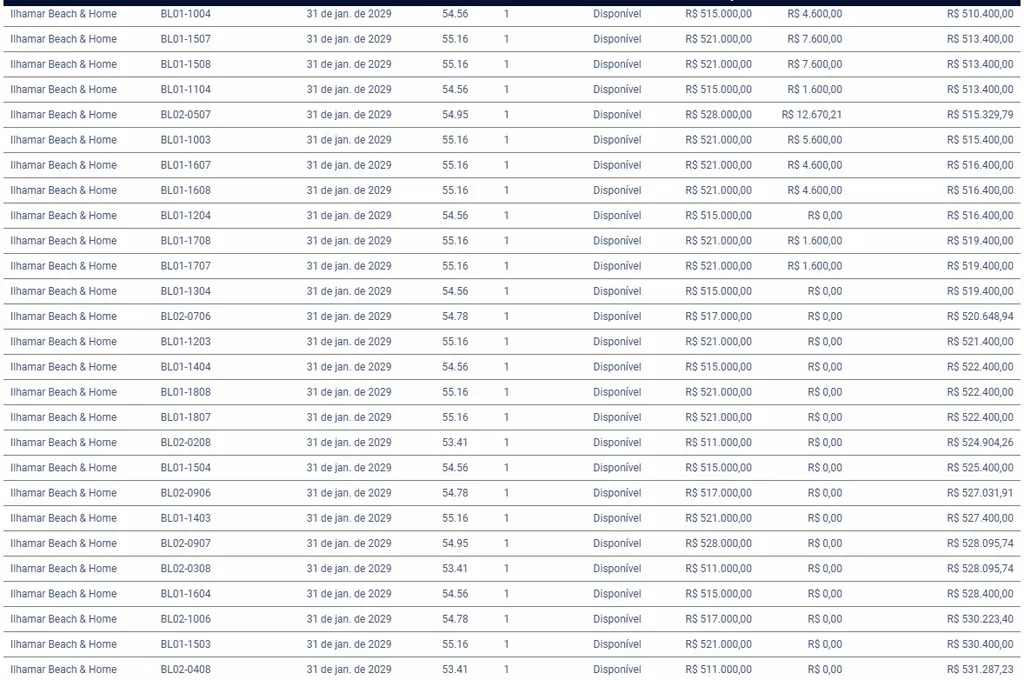 | | | | | | | | | |
|---|---|---|---|---|---|---|---|---|
| Ilhamar Beach & Home | BL01-1004 | 31 de jan. de 2029 | 54.56 | 1 | Disponível | R$ 515.000,00 | R$ 4.600,00 | R$ 510.400,00 |
| Ilhamar Beach & Home | BL01-1507 | 31 de jan. de 2029 | 55.16 | 1 | Disponível | R$ 521.000,00 | R$ 7.600,00 | R$ 513.400,00 |
| Ilhamar Beach & Home | BL01-1508 | 31 de jan. de 2029 | 55.16 | 1 | Disponível | R$ 521.000,00 | R$ 7.600,00 | R$ 513.400,00 |
| Ilhamar Beach & Home | BL01-1104 | 31 de jan. de 2029 | 54.56 | 1 | Disponível | R$ 515.000,00 | R$ 1.600,00 | R$ 513.400,00 |
| Ilhamar Beach & Home | BL02-0507 | 31 de jan. de 2029 | 54.95 | 1 | Disponível | R$ 528.000,00 | R$ 12.670,21 | R$ 515.329,79 |
| Ilhamar Beach & Home | BL01-1003 | 31 de jan. de 2029 | 55.16 | 1 | Disponível | R$ 521.000,00 | R$ 5.600,00 | R$ 515.400,00 |
| Ilhamar Beach & Home | BL01-1607 | 31 de jan. de 2029 | 55.16 | 1 | Disponível | R$ 521.000,00 | R$ 4.600,00 | R$ 516.400,00 |
| Ilhamar Beach & Home | BL01-1608 | 31 de jan. de 2029 | 55.16 | 1 | Disponível | R$ 521.000,00 | R$ 4.600,00 | R$ 516.400,00 |
| Ilhamar Beach & Home | BL01-1204 | 31 de jan. de 2029 | 54.56 | 1 | Disponível | R$ 515.000,00 | R$ 0,00 | R$ 516.400,00 |
| Ilhamar Beach & Home | BL01-1708 | 31 de jan. de 2029 | 55.16 | 1 | Disponível | R$ 521.000,00 | R$ 1.600,00 | R$ 519.400,00 |
| Ilhamar Beach & Home | BL01-1707 | 31 de jan. de 2029 | 55.16 | 1 | Disponível | R$ 521.000,00 | R$ 1.600,00 | R$ 519.400,00 |
| Ilhamar Beach & Home | BL01-1304 | 31 de jan. de 2029 | 54.56 | 1 | Disponível | R$ 515.000,00 | R$ 0,00 | R$ 519.400,00 |
| Ilhamar Beach & Home | BL02-0706 | 31 de jan. de 2029 | 54.78 | 1 | Disponível | R$ 517.000,00 | R$ 0,00 | R$ 520.648,94 |
| Ilhamar Beach & Home | BL01-1203 | 31 de jan. de 2029 | 55.16 | 1 | Disponível | R$ 521.000,00 | R$ 0,00 | R$ 521.400,00 |
| Ilhamar Beach & Home | BL01-1404 | 31 de jan. de 2029 | 54.56 | 1 | Disponível | R$ 515.000,00 | R$ 0,00 | R$ 522.400,00 |
| Ilhamar Beach & Home | BL01-1808 | 31 de jan. de 2029 | 55.16 | 1 | Disponível | R$ 521.000,00 | R$ 0,00 | R$ 522.400,00 |
| Ilhamar Beach & Home | BL01-1807 | 31 de jan. de 2029 | 55.16 | 1 | Disponível | R$ 521.000,00 | R$ 0,00 | R$ 522.400,00 |
| Ilhamar Beach & Home | BL02-0208 | 31 de jan. de 2029 | 53.41 | 1 | Disponível | R$ 511.000,00 | R$ 0,00 | R$ 524.904,26 |
| Ilhamar Beach & Home | BL01-1504 | 31 de jan. de 2029 | 54.56 | 1 | Disponível | R$ 515.000,00 | R$ 0,00 | R$ 525.400,00 |
| Ilhamar Beach & Home | BL02-0906 | 31 de jan. de 2029 | 54.78 | 1 | Disponível | R$ 517.000,00 | R$ 0,00 | R$ 527.031,91 |
| Ilhamar Beach & Home | BL01-1403 | 31 de jan. de 2029 | 55.16 | 1 | Disponível | R$ 521.000,00 | R$ 0,00 | R$ 527.400,00 |
| Ilhamar Beach & Home | BL02-0907 | 31 de jan. de 2029 | 54.95 | 1 | Disponível | R$ 528.000,00 | R$ 0,00 | R$ 528.095,74 |
| Ilhamar Beach & Home | BL02-0308 | 31 de jan. de 2029 | 53.41 | 1 | Disponível | R$ 511.000,00 | R$ 0,00 | R$ 528.095,74 |
| Ilhamar Beach & Home | BL01-1604 | 31 de jan. de 2029 | 54.56 | 1 | Disponível | R$ 515.000,00 | R$ 0,00 | R$ 528.400,00 |
| Ilhamar Beach & Home | BL02-1006 | 31 de jan. de 2029 | 54.78 | 1 | Disponível | R$ 517.000,00 | R$ 0,00 | R$ 530.223,40 |
| Ilhamar Beach & Home | BL01-1503 | 31 de jan. de 2029 | 55.16 | 1 | Disponível | R$ 521.000,00 | R$ 0,00 | R$ 530.400,00 |
| Ilhamar Beach & Home | BL02-0408 | 31 de jan. de 2029 | 53.41 | 1 | Disponível | R$ 511.000,00 | R$ 0,00 | R$ 531.287,23 |